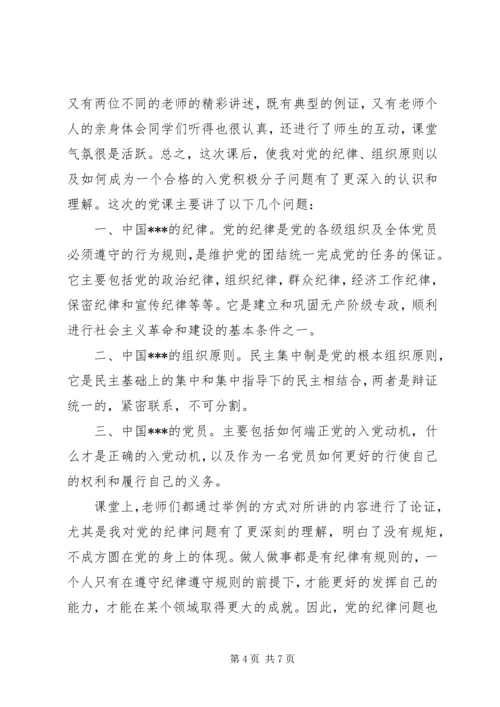 又有两位不同的老师的精彩讲述，既有典型的例证，又有老师个人的亲身体会同学们听得也很认真，还进行了师生的互动，课堂气氛很是活跃。总之，这次课后，使我对党的纪律、组织原则以及如何成为一个合格的入党积极分子问题有了更深入的认识和理解。这次的党课主要讲了以下几个问题：

一、中国***的纪律。党的纪律是党的各级组织及全体党员必须遵守的行为规则，是维护党的团结统一完成党的任务的保证。它主要包括党的政治纪律，组织纪律，群众纪律，经济工作纪律，保密纪律和宣传纪律等等。它是建立和巩固无产阶级专政，顺利进行社会主义革命和建设的基本条件之一。

二、中国***的组织原则。民主集中制是党的根本组织原则，它是民主基础上的集中和集中指导下的民主相结合，两者是辩证统一的，紧密联系，不可分割。

三、中国***的党员。主要包括如何端正党的入党动机，什么才是正确的入党动机，以及作为一名党员如何更好的行使自己的权利和履行自己的义务。

课堂上，老师们都通过举例的方式对所讲的内容进行了论证，尤其是我对党的纪律问题有了更深刻的理解，明白了没有规矩，不成方圆在党的身上的体现。做人做事都是有纪律有规则的，一个人只有在遵守纪律遵守规则的前提下，才能更好的发挥自己的能力，才能在某个领域取得更大的成就。因此，党的纪律问题也

第 4 页 共 7 页